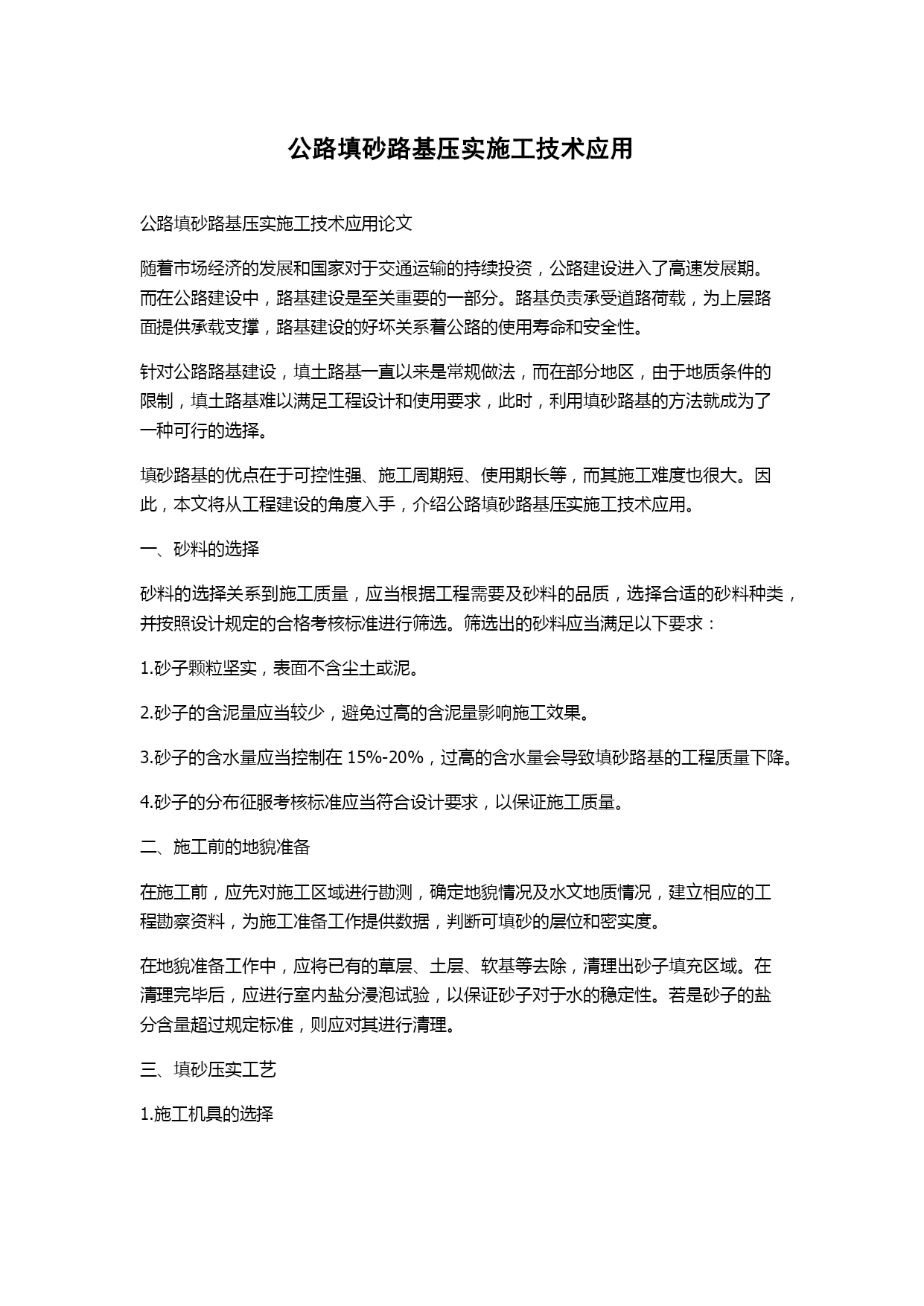 公路填砂路基压实施工技术应用

公路填砂路基压实施工技术应用论文

随着市场经济的发展和国家对于交通运输的持续投资，公路建设进入了高速发展期。而在公路建设中，路基建设是至关重要的一部分。路基负责承受道路荷载，为上层路面提供承载支撑，路基建设的好坏关系着公路的使用寿命和安全性。

针对公路路基建设，填土路基一直以来是常规做法，而在部分地区，由于地质条件的限制，填土路基难以满足工程设计和使用要求，此时，利用填砂路基的方法就成为了一种可行的选择。

填砂路基的优点在于可控性强、施工周期短、使用期长等，而其施工难度也很大。因此，本文将从工程建设的角度入手，介绍公路填砂路基压实施工技术应用。

一、砂料的选择

砂料的选择关系到施工质量，应当根据工程需要及砂料的品质，选择合适的砂料种类，并按照设计规定的合格考核标准进行筛选。筛选出的砂料应当满足以下要求：

1.砂子颗粒坚实，表面不含尘土或泥。

2.砂子的含泥量应当较少，避免过高的含泥量影响施工效果。

3.砂子的含水量应当控制在 15%-20%，过高的含水量会导致填砂路基的工程质量下降。

4.砂子的分布征服考核标准应当符合设计要求，以保证施工质量。

二、施工前的地貌准备

在施工前，应先对施工区域进行勘测，确定地貌情况及水文地质情况，建立相应的工程勘察资料，为施工准备工作提供数据，判断可填砂的层位和密实度。

在地貌准备工作中，应将已有的草层、土层、软基等去除，清理出砂子填充区域。在清理完毕后，应进行室内盐分浸泡试验，以保证砂子对于水的稳定性。若是砂子的盐分含量超过规定标准，则应对其进行清理。

三、填砂压实工艺

1.施工机具的选择